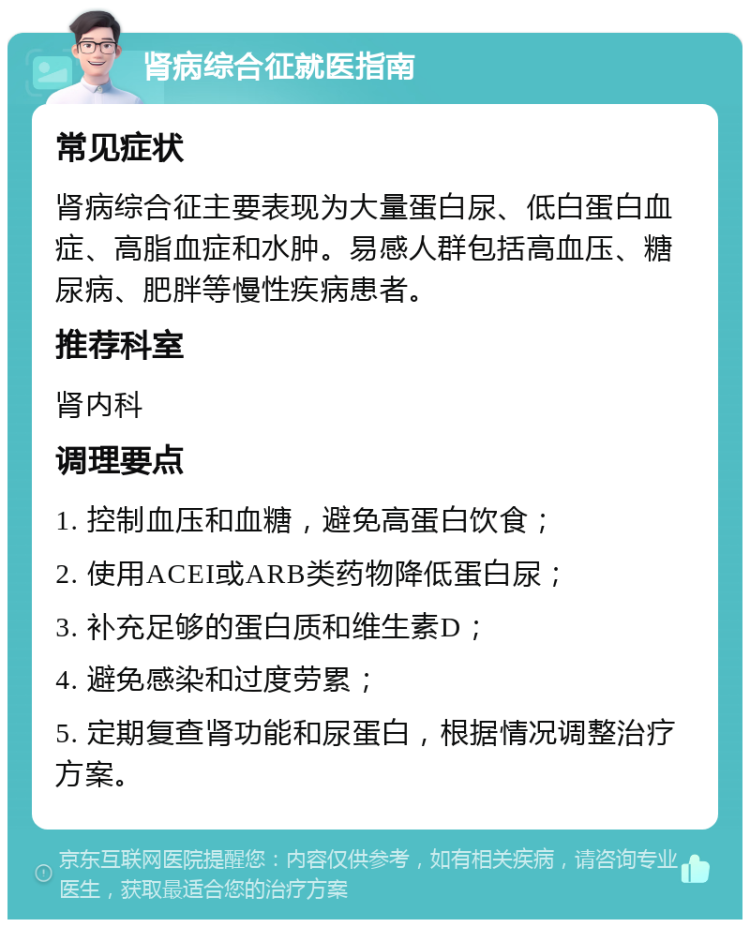 肾病综合征就医指南

常见症状

肾病综合征主要表现为大量蛋白尿、低白蛋白血症、高脂血症和水肿。易感人群包括高血压、糖尿病、肥胖等慢性疾病患者。

推荐科室

肾内科

调理要点

1. 控制血压和血糖，避免高蛋白饮食；

2. 使用ACEI或ARB类药物降低蛋白尿；

3. 补充足够的蛋白质和维生素D；

4. 避免感染和过度劳累；

5. 定期复查肾功能和尿蛋白，根据情况调整治疗方案。

京东互联网医院提醒您：内容仅供参考，如有相关疾病，请咨询专业医生，获取最适合您的治疗方案